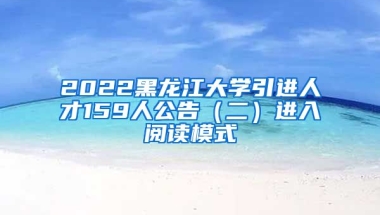 2022黑龙江大学引进人才159人公告（二）进入阅读模式